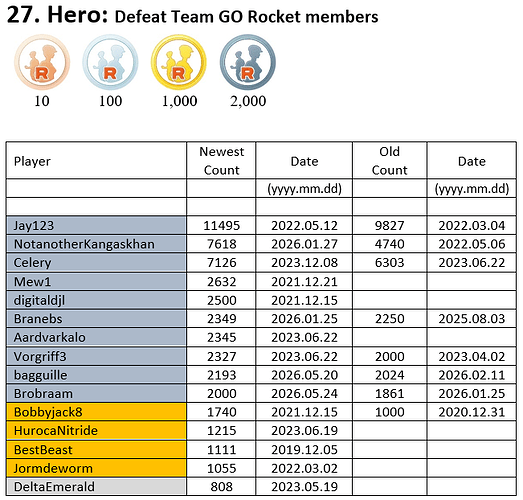 27. Hero: Defeat Team GO Rocket members

10 100 1,000 2,000

| Player | Newest Count | Date | Old Count | Date |
|---|---|---|---|---|
| | | (yyyy.mm.dd) | | (yyyy.mm.dd) |
| | | | | |
| Jay123 | 11495 | 2022.05.12 | 9827 | 2022.03.04 |
| NotanotherKangaskhan | 7618 | 2026.01.27 | 4740 | 2022.05.06 |
| Celery | 7126 | 2023.12.08 | 6303 | 2023.06.22 |
| Mew1 | 2632 | 2021.12.21 | | |
| digitaldjl | 2500 | 2021.12.15 | | |
| Branebs | 2349 | 2026.01.25 | 2250 | 2025.08.03 |
| Aardvarkalo | 2345 | 2023.06.22 | | |
| Vorgriff3 | 2327 | 2023.06.22 | 2000 | 2023.04.02 |
| bagguille | 2193 | 2026.05.20 | 2024 | 2026.02.11 |
| Brobraam | 2000 | 2026.05.24 | 1861 | 2026.01.25 |
| Bobbyjack8 | 1740 | 2021.12.15 | 1000 | 2020.12.31 |
| HurocaNitride | 1215 | 2023.06.19 | | |
| BestBeast | 1111 | 2019.12.05 | | |
| Jormdeworm | 1055 | 2022.03.02 | | |
| DeltaEmerald | 808 | 2023.05.19 | | |